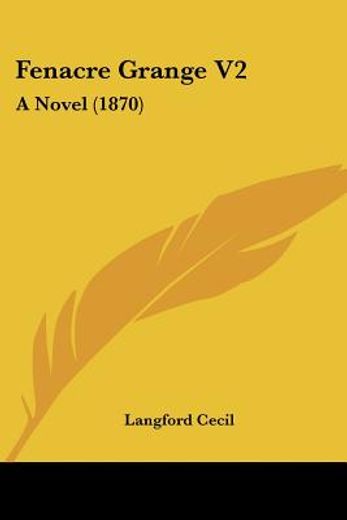 Fenacre Grange V2

A Novel (1870)

Langford Cecil